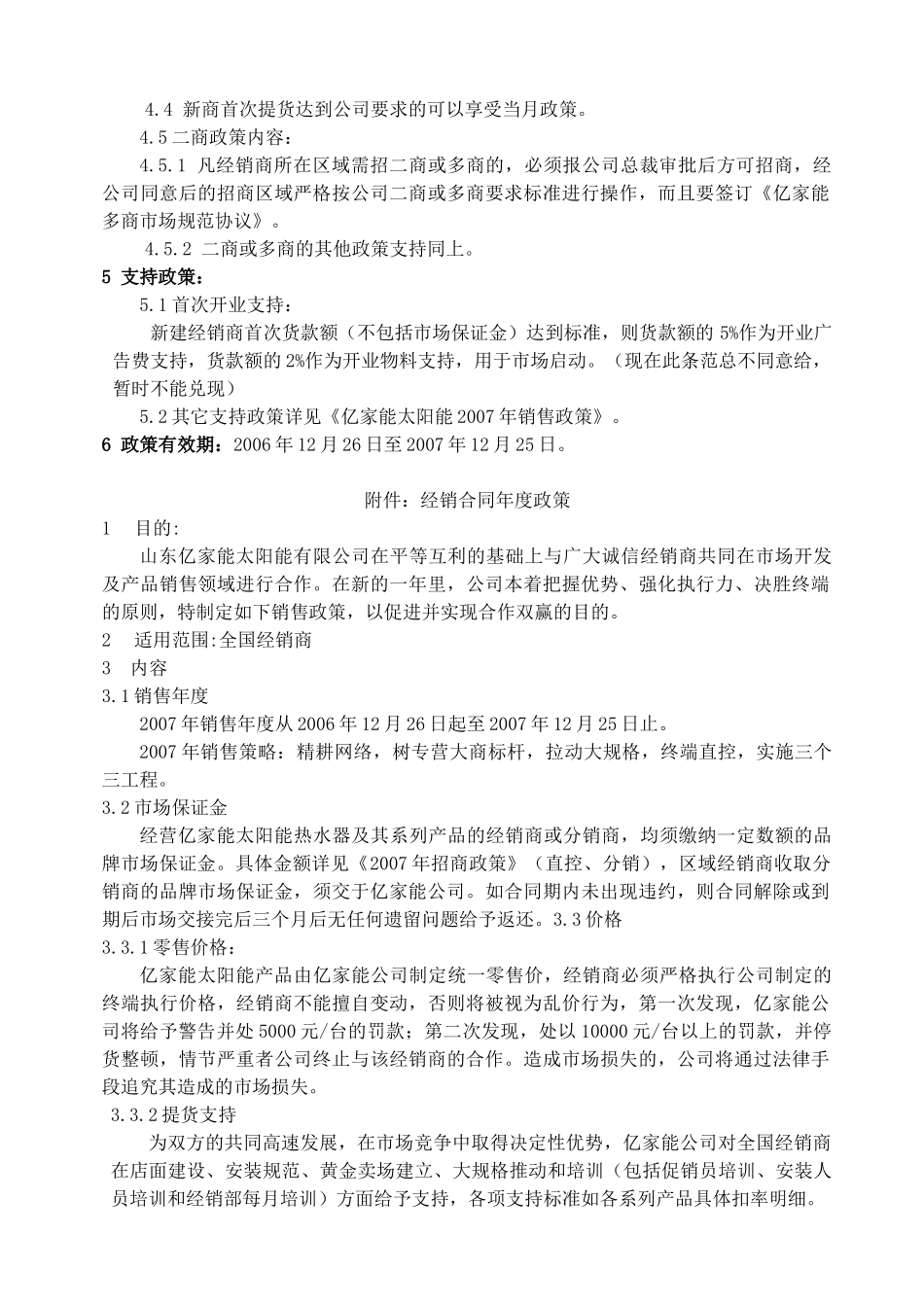 4.4 新商首次提货达到公司要求的可以享受当月政策。

4.5 二商政策内容：

4.5.1 凡经销商所在区域需招二商或多商的，必须报公司总裁审批后方可招商，经公司同意后的招商区域严格按公司二商或多商要求标准进行操作，而且要签订《亿家能多商市场规范协议》。

4.5.2 二商或多商的其他政策支持同上。

5 支持政策：

5.1 首次开业支持：

新建经销商首次货款额（不包括市场保证金）达到标准，则货款额的 5%作为开业广告费支持，货款额的 2%作为开业物料支持，用于市场启动。（现在此条范总不同意给，暂时不能兑现）

5.2 其它支持政策详见《亿家能太阳能 2007 年销售政策》。

6 政策有效期：2006 年 12 月 26 日至 2007 年 12 月 25 日。

附件：经销合同年度政策

1 目的:

山东亿家能太阳能有限公司在平等互利的基础上与广大诚信经销商共同在市场开发及产品销售领域进行合作。在新的一年里，公司本着把握优势、强化执行力、决胜终端的原则，特制定如下销售政策，以促进并实现合作双赢的目的。

2 适用范围:全国经销商

3 内容

3.1 销售年度

2007 年销售年度从 2006 年 12 月 26 日起至 2007 年 12 月 25 日止。

2007 年销售策略：精耕网络，树专营大商标杆，拉动大规格，终端直控，实施三个三工程。

3.2 市场保证金

经营亿家能太阳能热水器及其系列产品的经销商或分销商，均须缴纳一定数额的品牌市场保证金。具体金额详见《2007 年招商政策》（直控、分销），区域经销商收取分销商的品牌市场保证金，须交于亿家能公司。如合同期内未出现违约，则合同解除或到期后市场交接完后三个月后无任何遗留问题给予返还。3.3 价格

3.3.1 零售价格：

亿家能太阳能产品由亿家能公司制定统一零售价，经销商必须严格执行公司制定的终端执行价格，经销商不能擅自变动，否则将被视为乱价行为，第一次发现，亿家能公司将给予警告并处 5000 元/台的罚款；第二次发现，处以 10000 元/台以上的罚款，并停货整顿，情节严重者公司终止与该经销商的合作。造成市场损失的，公司将通过法律手段追究其造成的市场损失。

3.3.2 提货支持

为双方的共同高速发展，在市场竞争中取得决定性优势，亿家能公司对全国经销商在店面建设、安装规范、黄金卖场建立、大规格推动和培训（包括促销员培训、安装人员培训和经销部每月培训）方面给予支持，各项支持标准如各系列产品具体扣率明细。